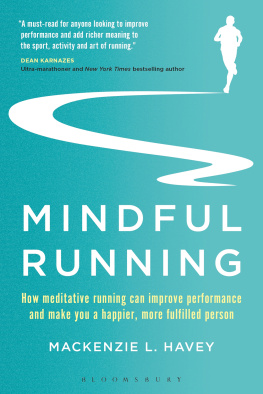 "A must-read for anyone looking to improve performance and add richer meaning to the sport, activity and art of running."
DEAN KARNAZES
Ultra-marathoner and New York Times bestselling author

MINDFUL RUNNING

How meditative running can improve performance and make you a happier, more fulfilled person

MACKENZIE L. HAVEY

BLOOMSBURY